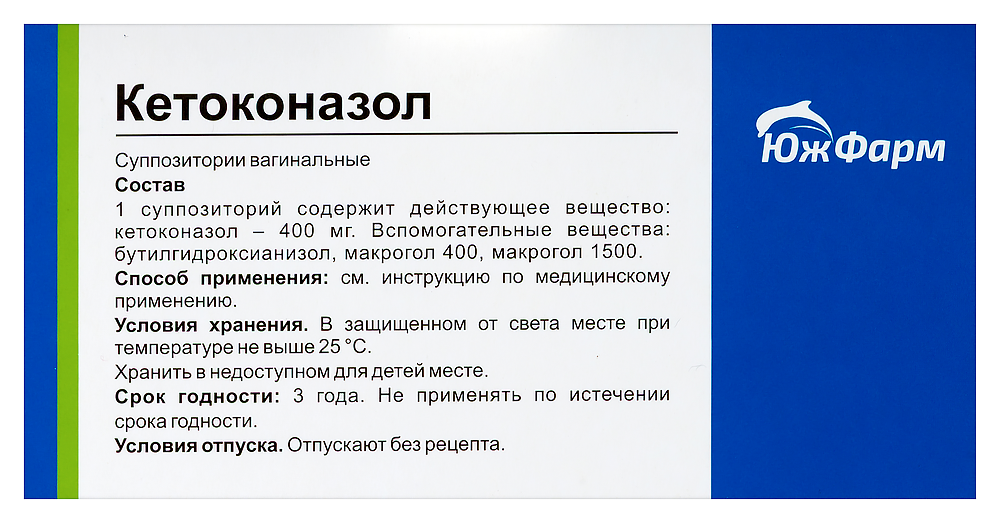 Кетоконазол

Суппозитории вагинальные
Состав
1 суппозиторий содержит действующее вещество: кетоконазол – 400 мг. Вспомогательные вещества: бутилгидроксианизол, макрогол 400, макрогол 1500.
Способ применения: см. инструкцию по медицинскому применению.
Условия хранения. В защищенном от света месте при температуре не выше 25 °С.
Хранить в недоступном для детей месте.
Срок годности: 3 года. Не применять по истечении срока годности.
Условия отпуска. Отпускают без рецепта.

ЮжФарм